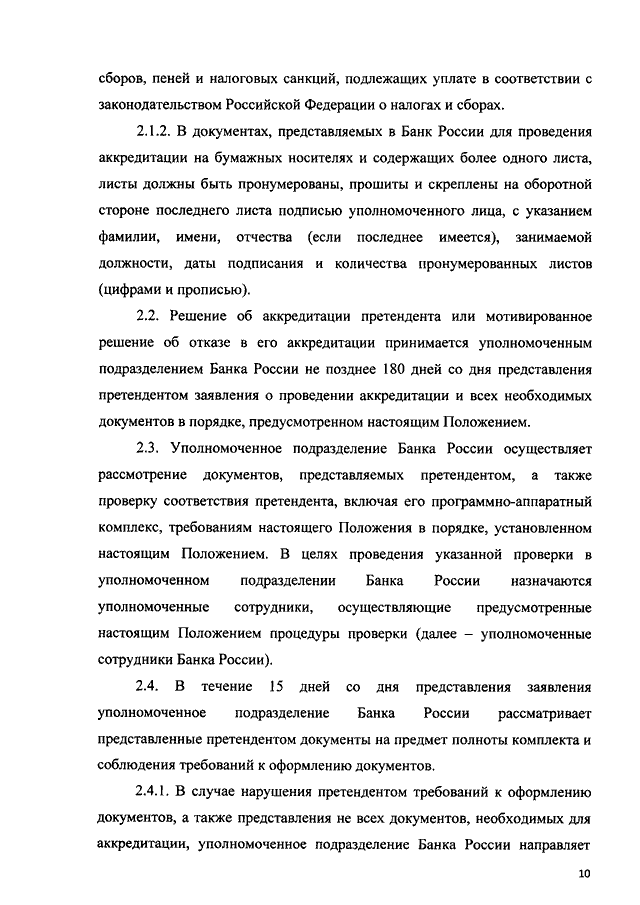 сборов, пеней и налоговых санкций, подлежащих уплате в соответствии с законодательством Российской Федерации о налогах и сборах.

2.1.2. В документах, представляемых в Банк России для проведения аккредитации на бумажных носителях и содержащих более одного листа, листы должны быть пронумерованы, прошиты и скреплены на оборотной стороне последнего листа подписью уполномоченного лица, с указанием фамилии, имени, отчества (если последнее имеется), занимаемой должности, даты подписания и количества пронумерованных листов (цифрами и прописью).

2.2. Решение об аккредитации претендента или мотивированное решение об отказе в его аккредитации принимается уполномоченным подразделением Банка России не позднее 180 дней со дня представления претендентом заявления о проведении аккредитации и всех необходимых документов в порядке, предусмотренном настоящим Положением.

2.3. Уполномоченное подразделение Банка России осуществляет рассмотрение документов, представляемых претендентом, а также проверку соответствия претендента, включая его программно-аппаратный комплекс, требованиям настоящего Положения в порядке, установленном настоящим Положением. В целях проведения указанной проверки в уполномоченном подразделении Банка России назначаются уполномоченные сотрудники, осуществляющие предусмотренные настоящим Положением процедуры проверки (далее – уполномоченные сотрудники Банка России).

2.4. В течение 15 дней со дня представления заявления уполномоченное подразделение Банка России рассматривает представленные претендентом документы на предмет полноты комплекта и соблюдения требований к оформлению документов.

2.4.1. В случае нарушения претендентом требований к оформлению документов, а также представления не всех документов, необходимых для аккредитации, уполномоченное подразделение Банка России направляет

10